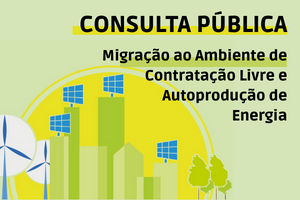 CONSULTA PÚBLICA

Migração ao Ambiente de Contratação Livre e Autoprodução de Energia